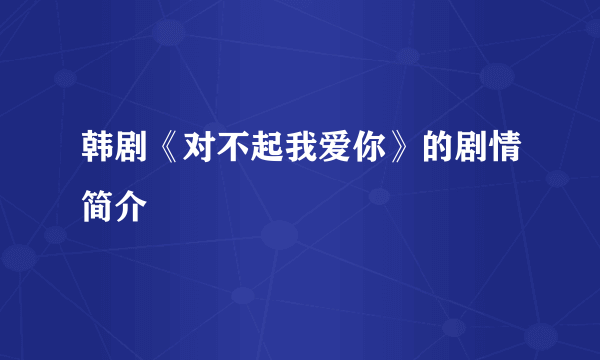 韩剧《对不起我爱你》的剧情简介